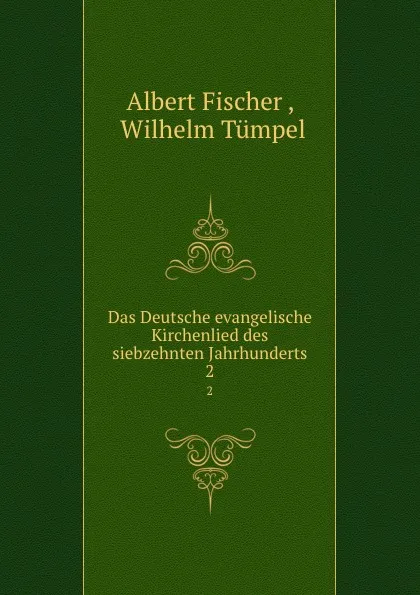 Albert Fischer ,
Wilhelm Tümpel

Das Deutsche evangelische Kirchenlied des siebzehnten Jahrhunderts
2

2